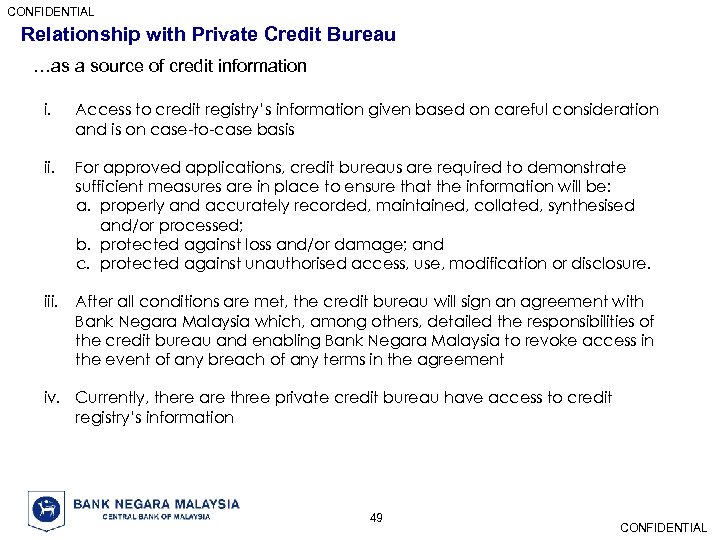 CONFIDENTIAL

Relationship with Private Credit Bureau

…as a source of credit information

i. Access to credit registry's information given based on careful consideration and is on case-to-case basis

ii. For approved applications, credit bureaus are required to demonstrate sufficient measures are in place to ensure that the information will be:
a. properly and accurately recorded, maintained, collated, synthesised and/or processed;
b. protected against loss and/or damage; and
c. protected against unauthorised access, use, modification or disclosure.

iii. After all conditions are met, the credit bureau will sign an agreement with Bank Negara Malaysia which, among others, detailed the responsibilities of the credit bureau and enabling Bank Negara Malaysia to revoke access in the event of any breach of any terms in the agreement

iv. Currently, there are three private credit bureau have access to credit registry's information

BANK NEGARA MALAYSIA
CENTRAL BANK OF MALAYSIA

49

CONFIDENTIAL